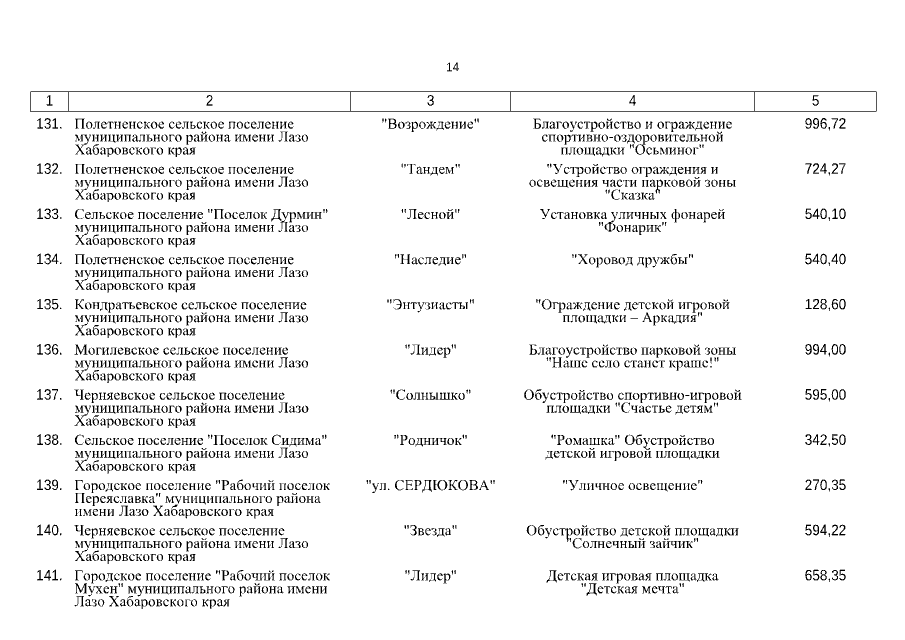 14

| 1 | 2 | 3 | 4 | 5 |
|---|---|---|---|---|
| 131. | Полетненское сельское поселение муниципального района имени Лазо Хабаровского края | "Возрождение" | Благоустройство и ограждение спортивно-оздоровительной площадки "Осьминог" | 996,72 |
| 132. | Полетненское сельское поселение муниципального района имени Лазо Хабаровского края | "Тандем" | "Устройство ограждения и освещения части парковой зоны "Сказка" | 724,27 |
| 133. | Сельское поселение "Поселок Дурмин" муниципального района имени Лазо Хабаровского края | "Лесной" | Установка уличных фонарей "Фонарик" | 540,10 |
| 134. | Полетненское сельское поселение муниципального района имени Лазо Хабаровского края | "Наследие" | "Хоровод дружбы" | 540,40 |
| 135. | Кондратьевское сельское поселение муниципального района имени Лазо Хабаровского края | "Энтузиасты" | "Ограждение детской игровой площадки – Аркадия" | 128,60 |
| 136. | Могилевское сельское поселение муниципального района имени Лазо Хабаровского края | "Лидер" | Благоустройство парковой зоны "Наше село станет краше!" | 994,00 |
| 137. | Черняевское сельское поселение муниципального района имени Лазо Хабаровского края | "Солнышко" | Обустройство спортивно-игровой площадки "Счастье детям" | 595,00 |
| 138. | Сельское поселение "Поселок Сидима" муниципального района имени Лазо Хабаровского края | "Родничок" | "Ромашка" Обустройство детской игровой площадки | 342,50 |
| 139. | Городское поселение "Рабочий поселок Переяславка" муниципального района имени Лазо Хабаровского края | "ул. СЕРДЮКОВА" | "Уличное освещение" | 270,35 |
| 140. | Черняевское сельское поселение муниципального района имени Лазо Хабаровского края | "Звезда" | Обустройство детской площадки "Солнечный зайчик" | 594,22 |
| 141. | Городское поселение "Рабочий поселок Мухен" муниципального района имени Лазо Хабаровского края | "Лидер" | Детская игровая площадка "Детская мечта" | 658,35 |